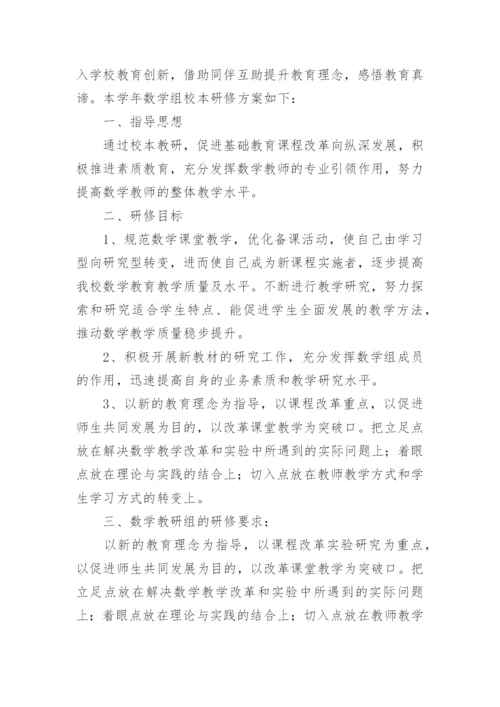 入学校教育创新，借助同伴互助提升教育理念，感悟教育真谛。本学年数学组校本研修方案如下：

一、指导思想

通过校本教研，促进基础教育课程改革向纵深发展，积极推进素质教育，充分发挥数学教师的专业引领作用，努力提高数学教师的整体教学水平。

二、研修目标

1、规范数学课堂教学，优化备课活动，使自己由学习型向研究型转变，进而使自己成为新课程实施者，逐步提高我校数学教育教学质量及水平。不断进行教学研究，努力探索和研究适合学生特点、能促进学生全面发展的教学方法，推动数学教学质量稳步提升。

2、积极开展新教材的研究工作，充分发挥数学组成员的作用，迅速提高自身的业务素质和教学研究水平。

3、以新的教育理念为指导，以课程改革重点，以促进师生共同发展为目的，以改革课堂教学为突破口。把立足点放在解决数学教学改革和实验中所遇到的实际问题上；着眼点放在理论与实践的结合上；切入点放在教师教学方式和学生学习方式的转变上。

三、数学教研组的研修要求：

以新的教育理念为指导，以课程改革实验研究为重点，以促进师生共同发展为目的，以改革课堂教学为突破口。把立足点放在解决数学教学改革和实验中所遇到的实际问题上；着眼点放在理论与实践的结合上；切入点放在教师教学